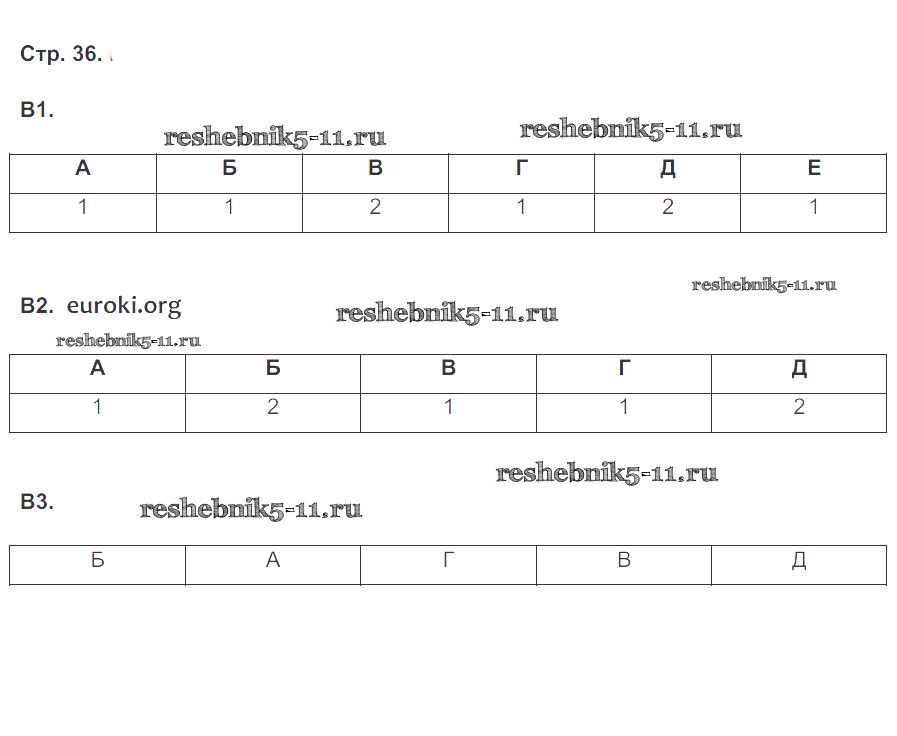 Стр. 36.

В1.

| А | Б | В | Г | Д | Е |
|---|---|---|---|---|---|
| 1 | 1 | 2 | 1 | 2 | 1 |

В2. euroki.org

| А | Б | В | Г | Д |
|---|---|---|---|---|
| 1 | 2 | 1 | 1 | 2 |

В3.

| Б | А | Г | В | Д |
|---|---|---|---|---|

reshebnik5-11.ru